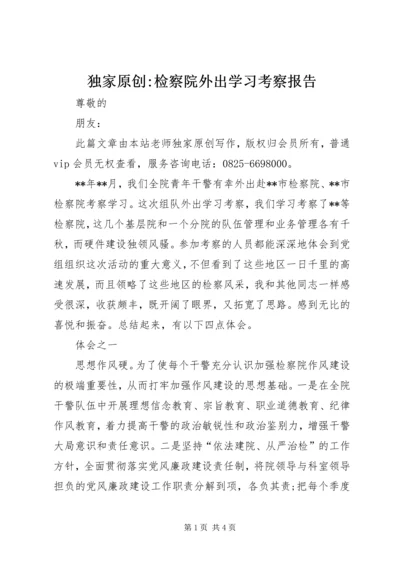 独家原创:检察院外出学习考察报告

尊敬的

朋友：

此篇文章由本站老师独家原创写作，版权归会员所有，普通vip会员无权查看，服务咨询电话：0825-6698000。

**年**月，我们全院青年干警有幸外出赴**市检察院、**市检察院考察学习。这次组队外出学习考察，我们学习考察了**等检察院，这几个基层院和一个分院的队伍管理和业务管理各有千秋，而硬件建设独领风骚。参加考察的人员都能深深地体会到党组组织这次活动的重大意义，不但看到了这些地区一日千里的高速发展，而且领略了这些地区的检察风采，我和其他同志一样感受很深，收获颇丰，既开阔了眼界，又拓宽了思路。感到无比的喜悦和振奋。总结起来，有以下四点体会。

体会之一

思想作风硬。为了使每个干警充分认识加强检察院作风建设的极端重要性，从而打牢加强作风建设的思想基础。一是在全院干警队伍中开展理想信念教育、宗旨教育、职业道德教育、纪律作风教育，着力提高干警的政治敏锐性和政治鉴别力，增强干警大局意识和责任意识。二是坚持“依法建院、从严治检”的工作方针，全面贯彻落实党风廉政建设责任制，将院领导与科室领导担负的党风廉政建设工作职责分解到项，各负其责;把每个季度

第1页 共4页